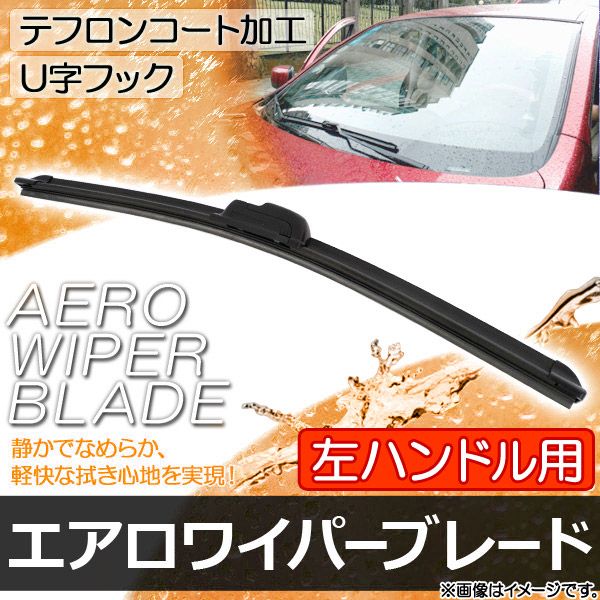 テフロンコート加工

U字フック

AERO WIPER BLADE

静かでなめらか、軽快な拭き心地を実現！

左ハンドル用

エアロワイパーブレード

※画像はイメージです。